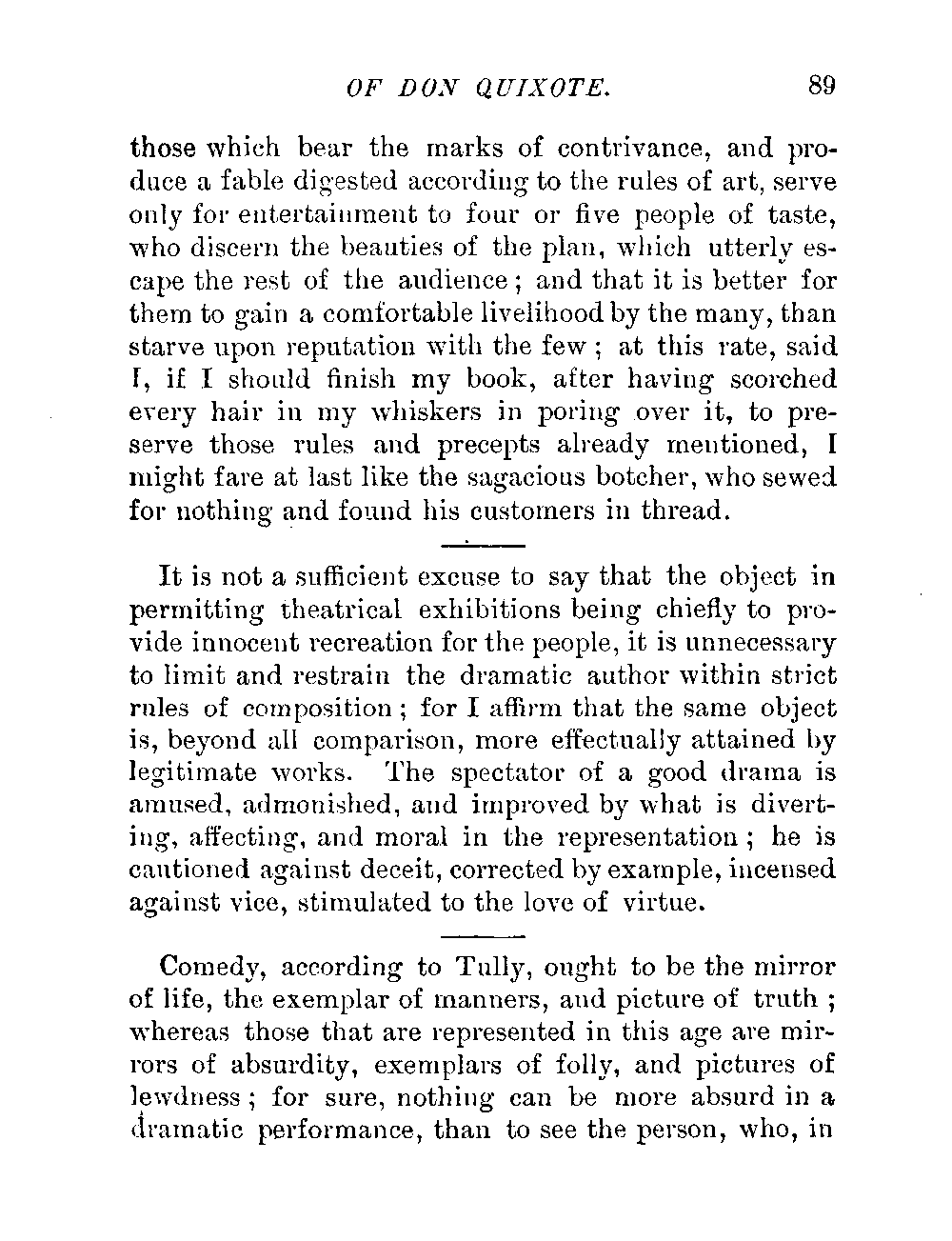 OF DON QUIXOTE. 89

those which bear the marks of contrivance, and produce a fable digested according to the rules of art, serve only for entertainment to four or five people of taste, who discern the beauties of the plan, which utterly escape the rest of the audience; and that it is better for them to gain a comfortable livelihood by the many, than starve upon reputation with the few; at this rate, said I, if I should finish my book, after having scorched every hair in my whiskers in poring over it, to preserve those rules and precepts already mentioned, I might fare at last like the sagacious botcher, who sewed for nothing and found his customers in thread.

It is not a sufficient excuse to say that the object in permitting theatrical exhibitions being chiefly to provide innocent recreation for the people, it is unnecessary to limit and restrain the dramatic author within strict rules of composition; for I affirm that the same object is, beyond all comparison, more effectually attained by legitimate works. The spectator of a good drama is amused, admonished, and improved by what is diverting, affecting, and moral in the representation; he is cautioned against deceit, corrected by example, incensed against vice, stimulated to the love of virtue.

Comedy, according to Tully, ought to be the mirror of life, the exemplar of manners, and picture of truth; whereas those that are represented in this age are mirrors of absurdity, exemplars of folly, and pictures of lewdness; for sure, nothing can be more absurd in a dramatic performance, than to see the person, who, in